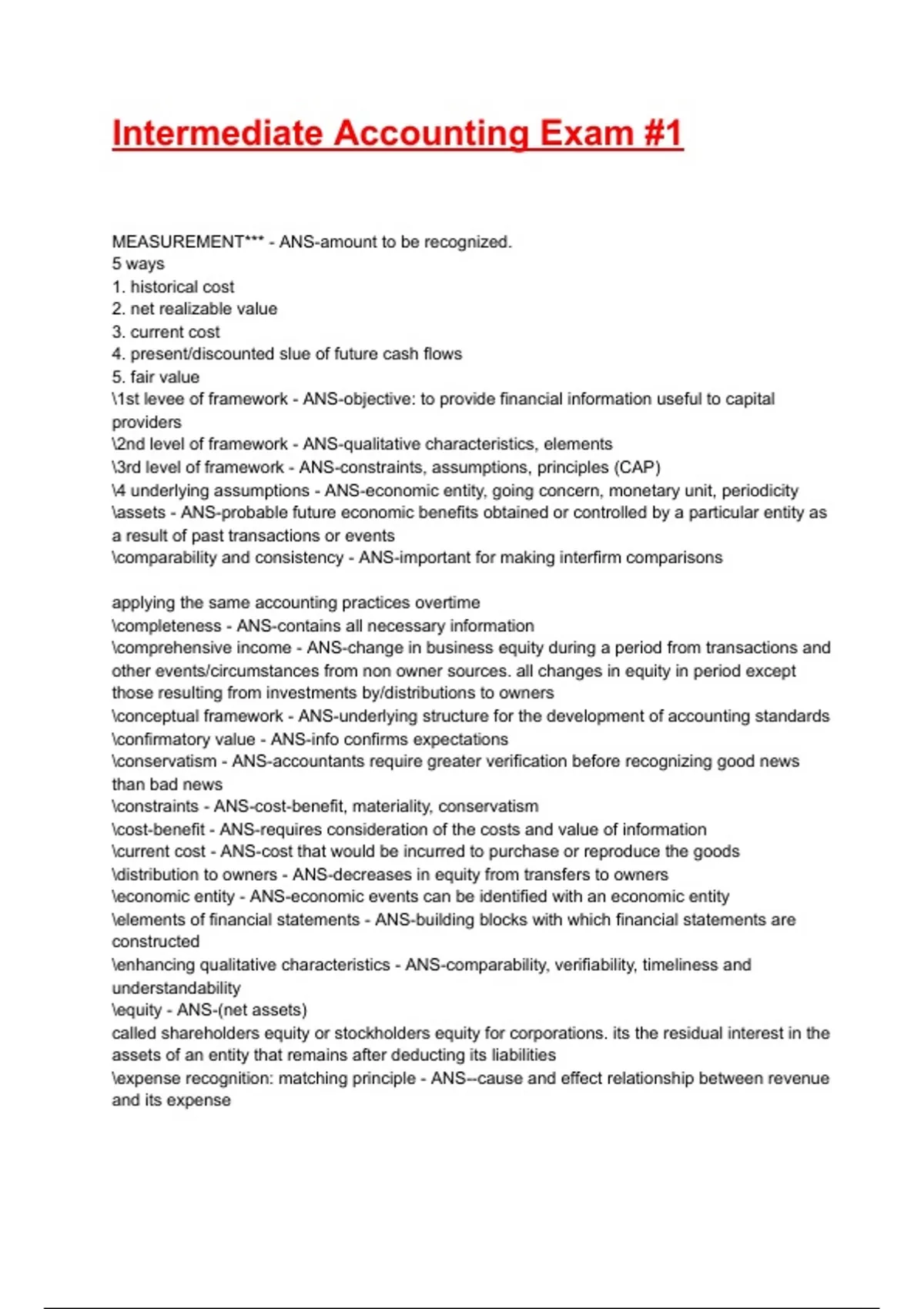 Intermediate Accounting Exam #1

MEASUREMENT*** - ANS-amount to be recognized.
5 ways
1. historical cost
2. net realizable value
3. current cost
4. present/discounted slue of future cash flows
5. fair value
\1st levee of framework - ANS-objective: to provide financial information useful to capital providers
\2nd level of framework - ANS-qualitative characteristics, elements
\3rd level of framework - ANS-constraints, assumptions, principles (CAP)
\4 underlying assumptions - ANS-economic entity, going concern, monetary unit, periodicity
\assets - ANS-probable future economic benefits obtained or controlled by a particular entity as a result of past transactions or events
\comparability and consistency - ANS-important for making interfirm comparisons

applying the same accounting practices overtime
\completeness - ANS-contains all necessary information
\comprehensive income - ANS-change in business equity during a period from transactions and other events/circumstances from non owner sources. all changes in equity in period except those resulting from investments by/distributions to owners
\conceptual framework - ANS-underlying structure for the development of accounting standards
\confirmatory value - ANS-info confirms expectations
\conservatism - ANS-accountants require greater verification before recognizing good news than bad news
\constraints - ANS-cost-benefit, materiality, conservatism
\cost-benefit - ANS-requires consideration of the costs and value of information
\current cost - ANS-cost that would be incurred to purchase or reproduce the goods
\distribution to owners - ANS-decreases in equity from transfers to owners
\economic entity - ANS-economic events can be identified with an economic entity
\elements of financial statements - ANS-building blocks with which financial statements are constructed
\enhancing qualitative characteristics - ANS-comparability, verifiability, timeliness and understandability
\equity - ANS-(net assets)
called shareholders equity or stockholders equity for corporations. its the residual interest in the assets of an entity that remains after deducting its liabilities
\expense recognition: matching principle - ANS--cause and effect relationship between revenue and its expense